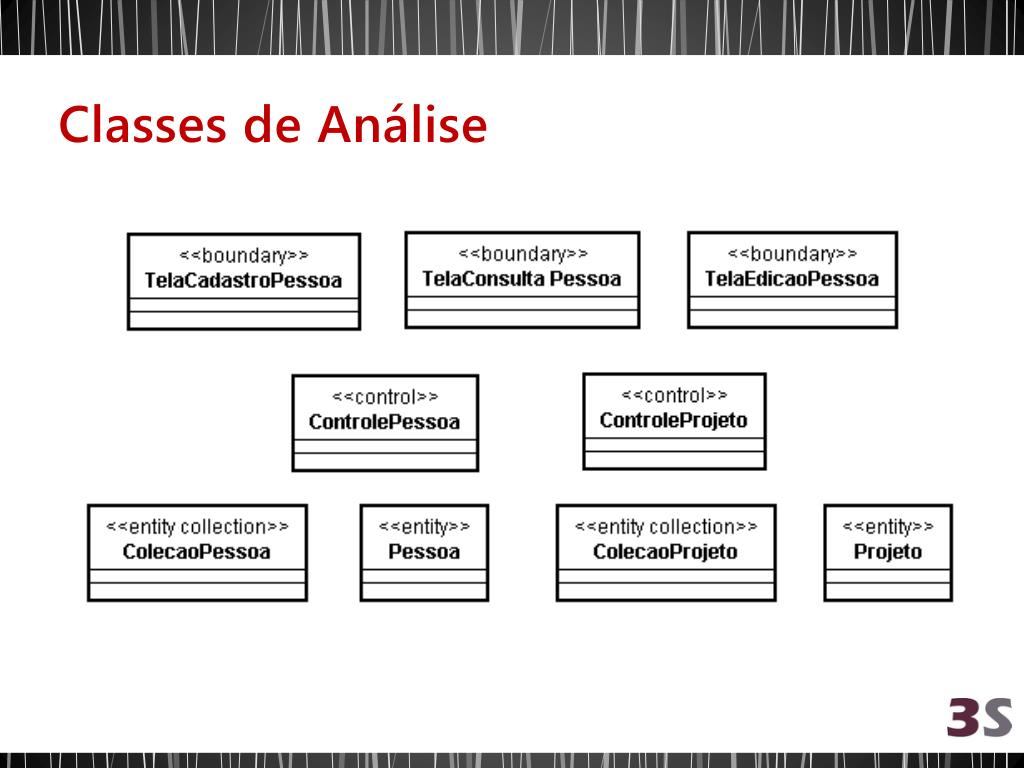 Classes de Análise

<<boundary>>
TelaCadastroPessoa

<<boundary>>
TelaConsulta Pessoa

<<boundary>>
TelaEdicaoPessoa

<<control>>
ControlePessoa

<<control>>
ControleProjeto

<<entity collection>>
ColecaoPessoa

<<entity>>
Pessoa

<<entity collection>>
ColecaoProjeto

<<entity>>
Projeto

3S